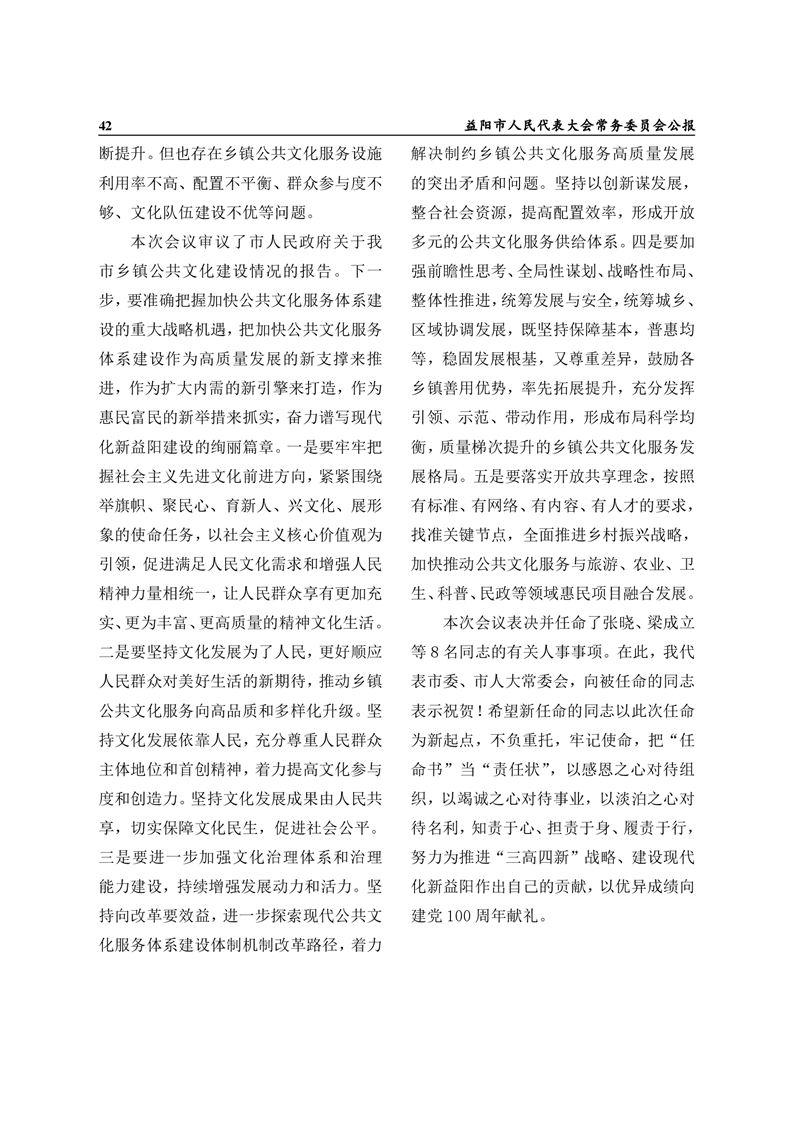 42 益阳市人民代表大会常务委员会公报

断提升。但也存在乡镇公共文化服务设施利用率不高、配置不平衡、群众参与度不够、文化队伍建设不优等问题。

本次会议审议了市人民政府关于我市乡镇公共文化建设情况的报告。下一步，要准确把握加快公共文化服务体系建设的重大战略机遇，把加快公共文化服务体系建设作为高质量发展的新支撑来推进，作为扩大内需的新引擎来打造，作为惠民富民的新举措来抓实，奋力谱写现代化新益阳建设的绚丽篇章。一是要牢牢把握社会主义先进文化前进方向，紧紧围绕举旗帜、聚民心、育新人、兴文化、展形象的使命任务，以社会主义核心价值观为引领，促进满足人民文化需求和增强人民精神力量相统一，让人民群众享有更加充实、更为丰富、更高质量的精神文化生活。二是要坚持文化发展为了人民，更好顺应人民群众对美好生活的新期待，推动乡镇公共文化服务向高品质和多样化升级。坚持文化发展依靠人民，充分尊重人民群众主体地位和首创精神，着力提高文化参与度和创造力。坚持文化发展成果由人民共享，切实保障文化民生，促进社会公平。三是要进一步加强文化治理体系和治理能力建设，持续增强发展动力和活力。坚持向改革要效益，进一步探索现代公共文化服务体系建设体制机制改革路径，着力解决制约乡镇公共文化服务高质量发展的突出矛盾和问题。坚持以创新谋发展，整合社会资源，提高配置效率，形成开放多元的公共文化服务供给体系。四是要加强前瞻性思考、全局性谋划、战略性布局、整体性推进，统筹发展与安全，统筹城乡、区域协调发展，既坚持保障基本，普惠均等，稳固发展根基，又尊重差异，鼓励各乡镇善用优势，率先拓展提升，充分发挥引领、示范、带动作用，形成布局科学均衡，质量梯次提升的乡镇公共文化服务发展格局。五是要落实开放共享理念，按照有标准、有网络、有内容、有人才的要求，找准关键节点，全面推进乡村振兴战略，加快推动公共文化服务与旅游、农业、卫生、科普、民政等领域惠民项目融合发展。

本次会议表决并任命了张晓、梁成立等8名同志的有关人事事项。在此，我代表市委、市人大常委会，向被任命的同志表示祝贺！希望新任命的同志以此次任命为新起点，不负重托，牢记使命，把“任命书”当“责任状”，以感恩之心对待组织，以竭诚之心对待事业，以淡泊之心对待名利，知责于心、担责于身、履责于行，努力为推进“三高四新”战略、建设现代化新益阳作出自己的贡献，以优异成绩向建党100周年献礼。